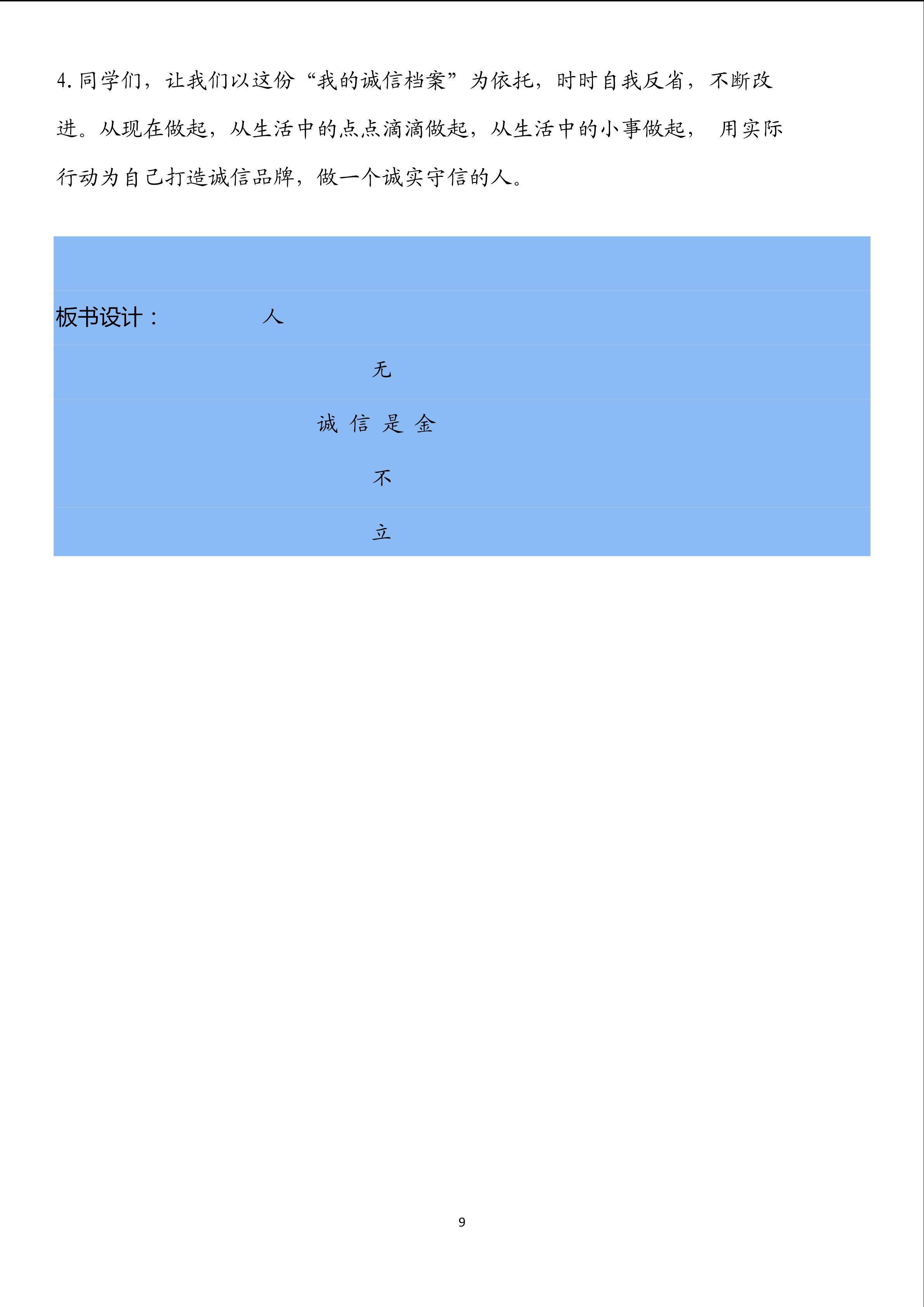 4.同学们，让我们以这份“我的诚信档案”为依托，时时自我反省，不断改进。从现在做起，从生活中的点点滴滴做起，从生活中的小事做起，用实际行动为自己打造诚信品牌，做一个诚实守信的人。

板书设计： 人

无

诚 信 是 金

不

立

9